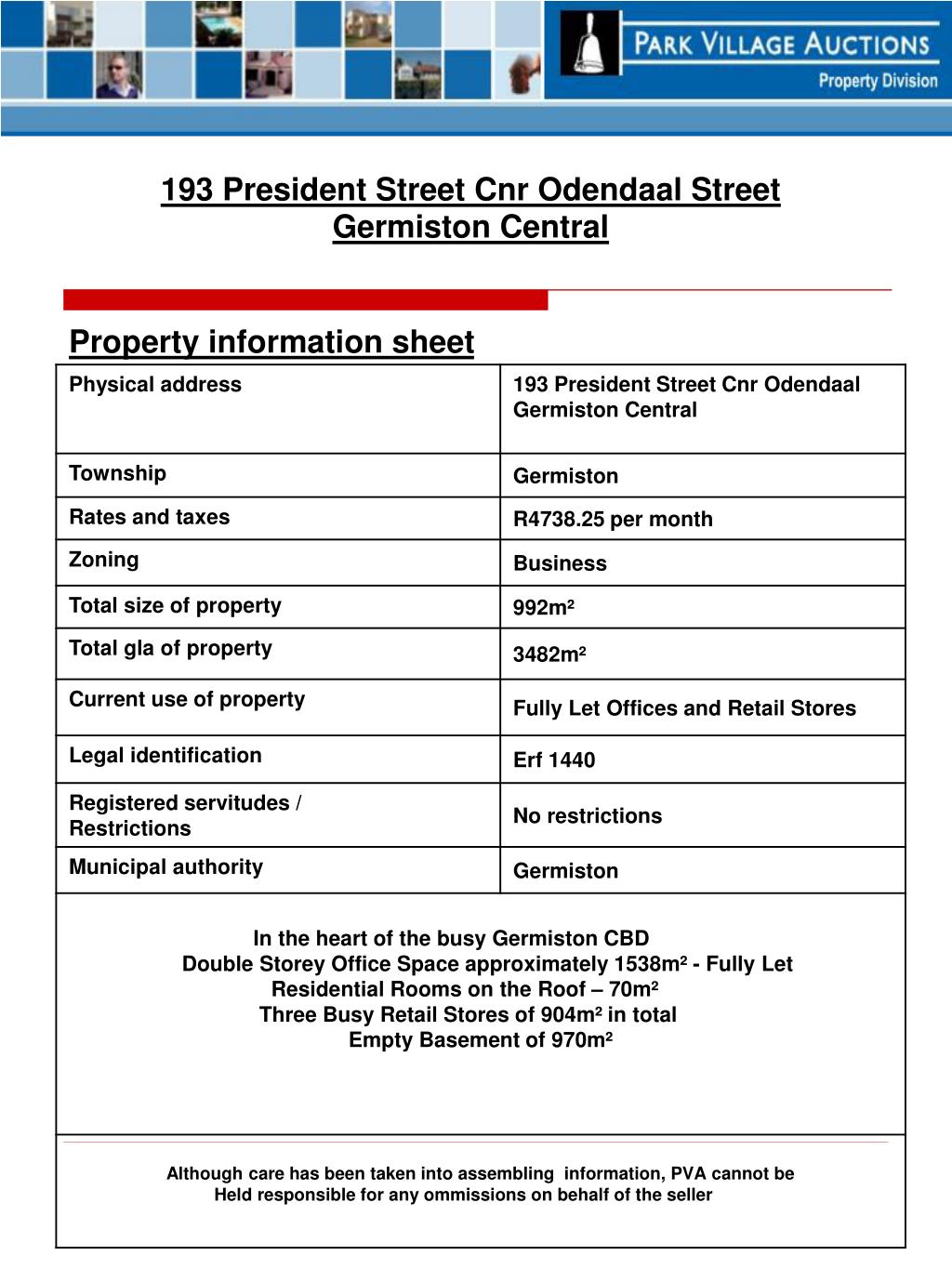 PARK VILLAGE AUCTIONS
Property Division

193 President Street Cnr Odendaal Street
Germiston Central

Property information sheet

| Physical address | 193 President Street Cnr Odendaal Germiston Central |
|---|---|
| Township | Germiston |
| Rates and taxes | R4738.25 per month |
| Zoning | Business |
| Total size of property | 992m² |
| Total gla of property | 3482m² |
| Current use of property | Fully Let Offices and Retail Stores |
| Legal identification | Erf 1440 |
| Registered servitudes / Restrictions | No restrictions |
| Municipal authority | Germiston |

In the heart of the busy Germiston CBD
Double Storey Office Space approximately 1538m² - Fully Let
Residential Rooms on the Roof – 70m²
Three Busy Retail Stores of 904m² in total
Empty Basement of 970m²

Although care has been taken into assembling information, PVA cannot be Held responsible for any ommissions on behalf of the seller